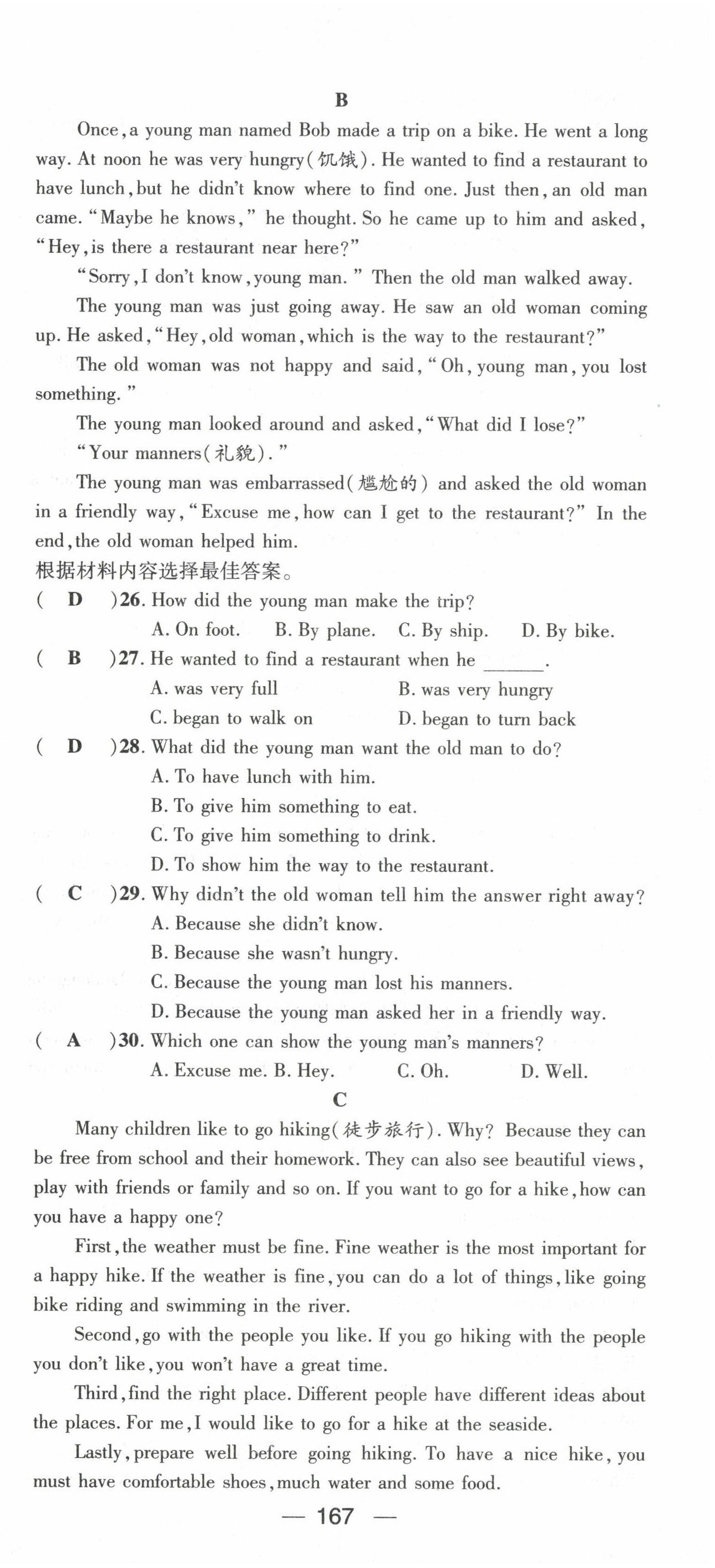 B

Once, a young man named Bob made a trip on a bike. He went a long way. At noon he was very hungry(饥饿). He wanted to find a restaurant to have lunch, but he didn't know where to find one. Just then, an old man came. "Maybe he knows," he thought. So he came up to him and asked, "Hey, is there a restaurant near here?"

"Sorry, I don't know, young man." Then the old man walked away.

The young man was just going away. He saw an old woman coming up. He asked, "Hey, old woman, which is the way to the restaurant?"

The old woman was not happy and said, "Oh, young man, you lost something."

The young man looked around and asked, "What did I lose?"

"Your manners(礼貌)."

The young man was embarrassed(尴尬的) and asked the old woman in a friendly way, "Excuse me, how can I get to the restaurant?" In the end, the old woman helped him.

根据材料内容选择最佳答案。

( D )26. How did the young man make the trip?
A. On foot. B. By plane. C. By ship. D. By bike.

( B )27. He wanted to find a restaurant when he ______.
A. was very full B. was very hungry
C. began to walk on D. began to turn back

( D )28. What did the young man want the old man to do?
A. To have lunch with him.
B. To give him something to eat.
C. To give him something to drink.
D. To show him the way to the restaurant.

( C )29. Why didn't the old woman tell him the answer right away?
A. Because she didn't know.
B. Because she wasn't hungry.
C. Because the young man lost his manners.
D. Because the young man asked her in a friendly way.

( A )30. Which one can show the young man's manners?
A. Excuse me. B. Hey. C. Oh. D. Well.

C

Many children like to go hiking(徒步旅行). Why? Because they can be free from school and their homework. They can also see beautiful views, play with friends or family and so on. If you want to go for a hike, how can you have a happy one?

First, the weather must be fine. Fine weather is the most important for a happy hike. If the weather is fine, you can do a lot of things, like going bike riding and swimming in the river.

Second, go with the people you like. If you go hiking with the people you don't like, you won't have a great time.

Third, find the right place. Different people have different ideas about the places. For me, I would like to go for a hike at the seaside.

Lastly, prepare well before going hiking. To have a nice hike, you must have comfortable shoes, much water and some food.

— 167 —